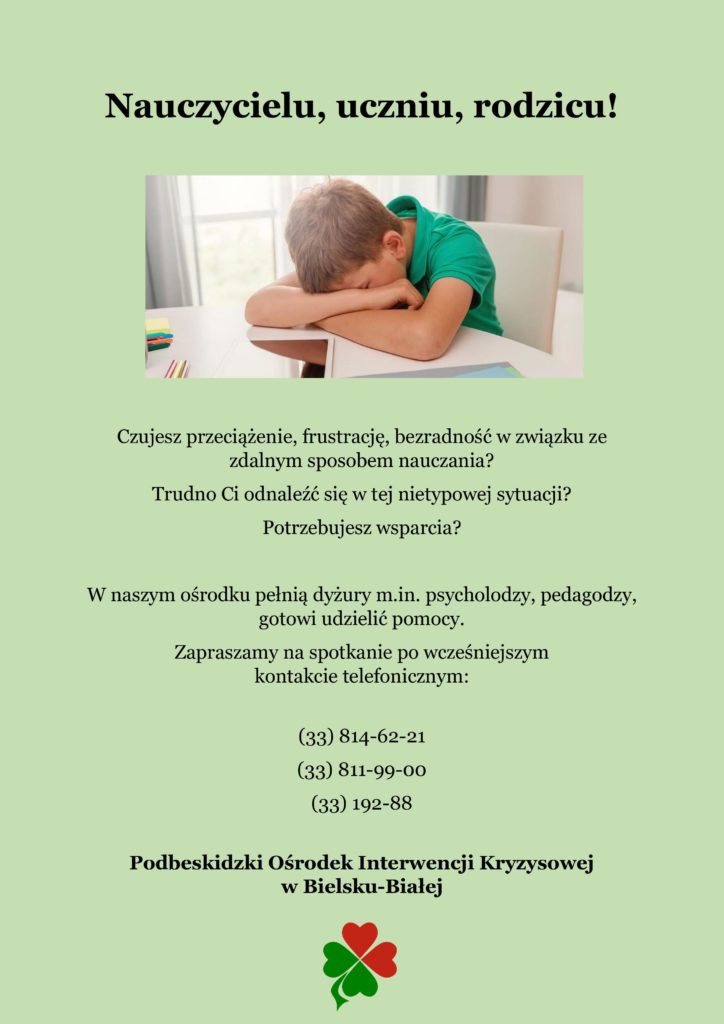 Nauczycielu, uczniu, rodzicu!

Czujesz przeciążenie, frustrację, bezradność w związku ze zdalnym sposobem nauczania?

Trudno Ci odnaleźć się w tej nietypowej sytuacji?

Potrzebujesz wsparcia?

W naszym ośrodku pełnią dyżury m.in. psycholodzy, pedagodzy, gotowi udzielić pomocy.

Zapraszamy na spotkanie po wcześniejszym kontakcie telefonicznym:

(33) 814-62-21

(33) 811-99-00

(33) 192-88

Podbeskidzki Ośrodek Interwencji Kryzysowej w Bielsku-Białej